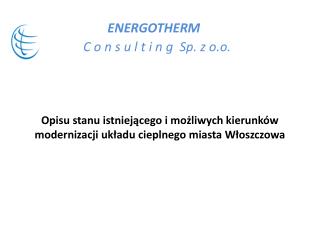 ENERGOTHERM
Consulting Sp. z o.o.

Opisu stanu istniejącego i możliwych kierunków modernizacji układu cieplnego miasta Włoszczowa